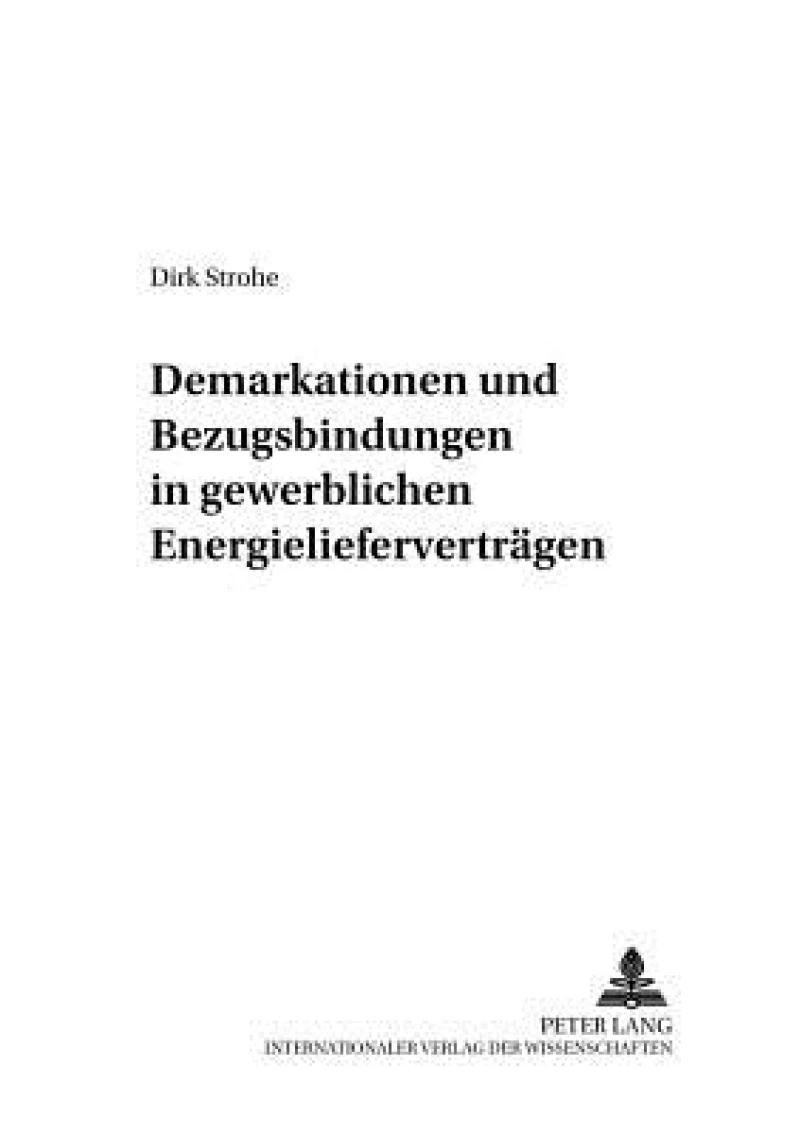 Dirk Strohe

Demarkationen und Bezugsbindungen in gewerblichen Energielieferverträgen

PETER LANG
INTERNATIONALER VERLAG DER WISSENSCHAFTEN